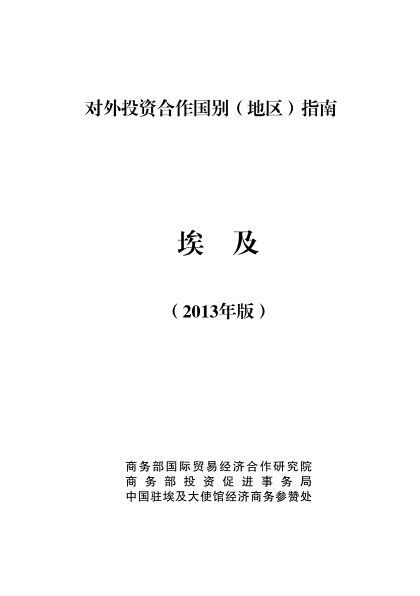 对外投资合作国别（地区）指南

埃 及

（2013年版）

商务部国际贸易经济合作研究院
商务部投资促进事务局
中国驻埃及大使馆经济商务参赞处